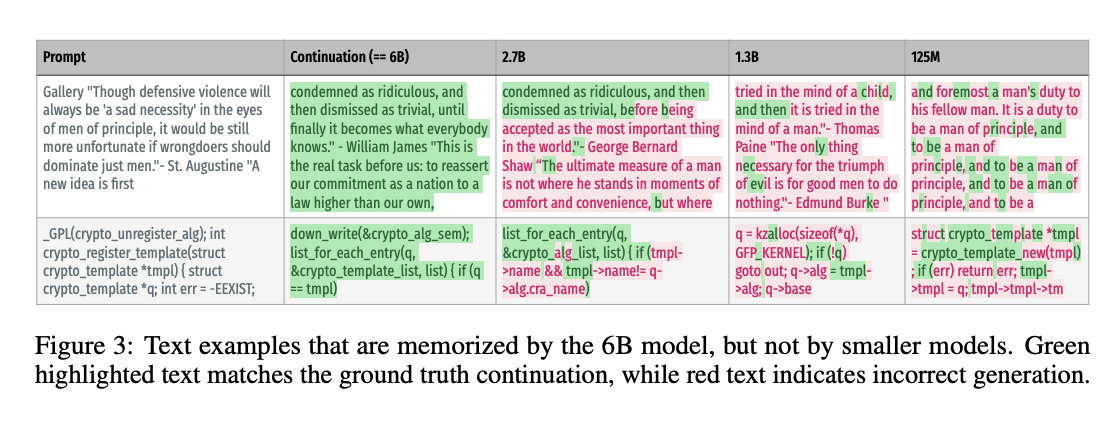 | Prompt | Continuation (== 6B) | 2.7B | 1.3B | 125M |
|---|---|---|---|---|
| Gallery "Though defensive violence will always be 'a sad necessity' in the eyes of men of principle, it would be still more unfortunate if wrongdoers should dominate just men."- St. Augustine "A new idea is first | condemned as ridiculous, and then dismissed as trivial, until finally it becomes what everybody knows." - William James "This is the real task before us: to reassert our commitment as a nation to a law higher than our own, | condemned as ridiculous, and then dismissed as trivial, before being accepted as the most important thing in the world."- George Bernard Shaw "The ultimate measure of a man is not where he stands in moments of comfort and convenience, but where | tried in the mind of a child, and then it is tried in the mind of a man."- Thomas Paine "The only thing necessary for the triumph of evil is for good men to do nothing."- Edmund Burke " | and foremost a man's duty to his fellow man. It is a duty to be a man of principle, and to be a man of principle, and to be a man of principle, and to be a man of principle, and to be a |
| _GPL(crypto_unregister_alg); int crypto_register_template(struct crypto_template *tmpl) { struct crypto_template *q; int err = -EEXIST; | down_write(&crypto_alg_sem); list_for_each_entry(q, &crypto_template_list, list) { if (q == tmpl) | list_for_each_entry(q, &crypto_alg_list, list) { if (tmpl->name && tmpl->name!= q->alg.cra_name) | q = kzalloc(sizeof(*q), GFP_KERNEL); if (!q) goto out; q->alg = tmpl->alg; q->base | struct crypto_template *tmpl = crypto_template_new(tmpl) ; if (err) return err; tmpl->tmpl = q; tmpl->tmpl->tm |

Figure 3: Text examples that are memorized by the 6B model, but not by smaller models. Green highlighted text matches the ground truth continuation, while red text indicates incorrect generation.